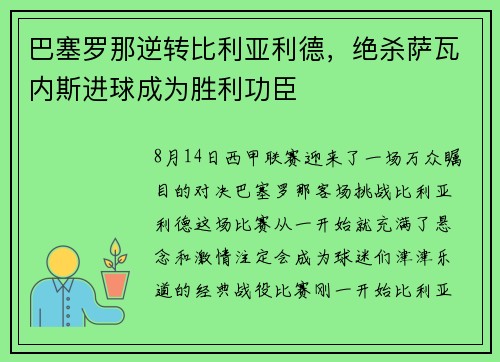 巴塞罗那逆转比利亚利德，绝杀萨瓦内斯进球成为胜利功臣

8月14日西甲联赛迎来了一场万众瞩目的对决巴塞罗那客场挑战比利亚利德这场比赛从一开始就充满了悬念和激情注定会成为球迷们津津乐道的经典战役比赛刚一开始比利亚